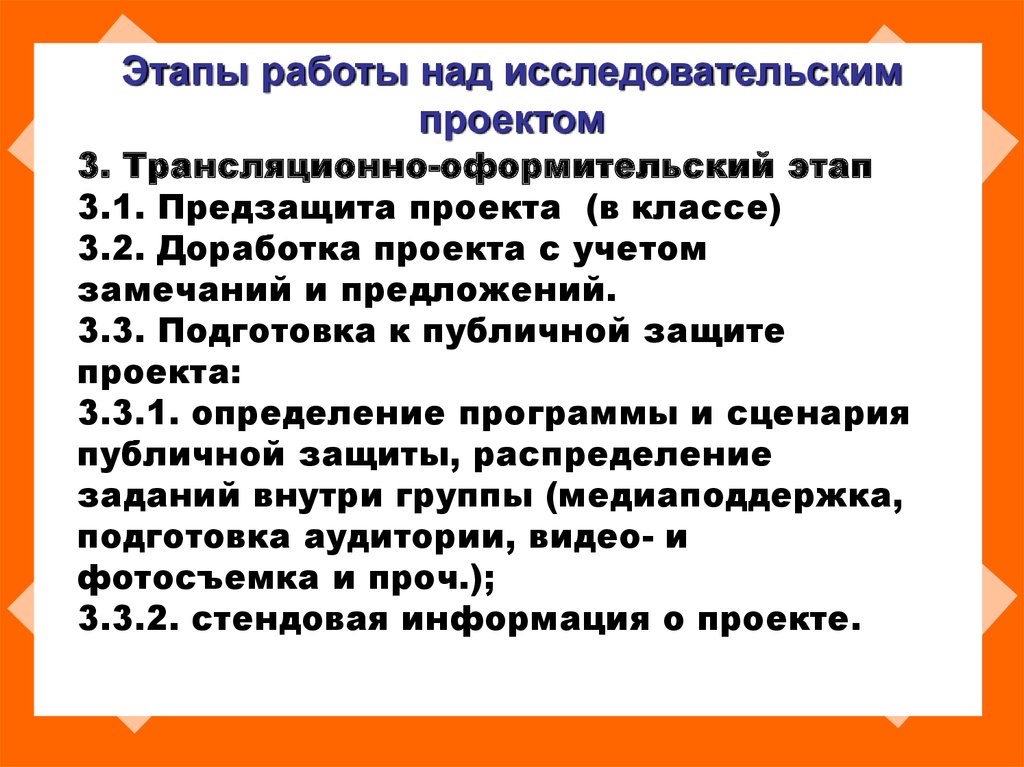 Этапы работы над исследовательским проектом

3. Трансляционно-оформительский этап
3.1. Предзащита проекта (в классе)
3.2. Доработка проекта с учетом замечаний и предложений.
3.3. Подготовка к публичной защите проекта:
3.3.1. определение программы и сценария публичной защиты, распределение заданий внутри группы (медиаподдержка, подготовка аудитории, видео- и фотосъемка и проч.);
3.3.2. стендовая информация о проекте.